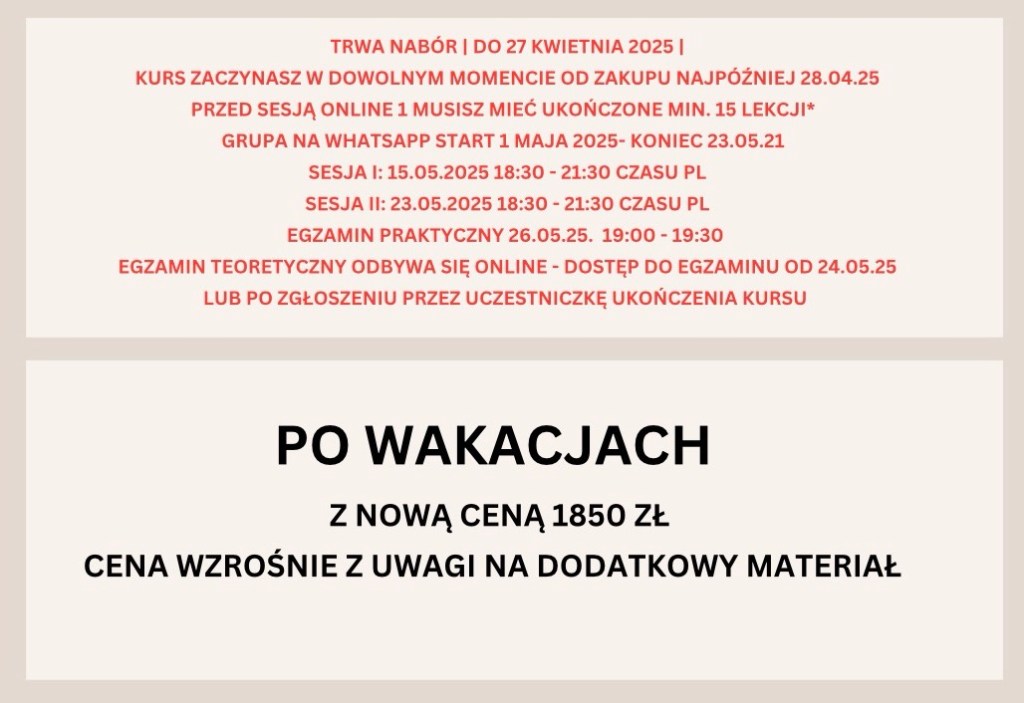 TRWA NABÓR | DO 27 KWIETNIA 2025 |
KURS ZACZYNASZ W DOWOLNYM MOMENCIE OD ZAKUPU NAJPÓŹNIEJ 28.04.25
PRZED SESJĄ ONLINE 1 MUSISZ MIEĆ UKOŃCZONE MIN. 15 LEKCJI*
GRUPA NA WHATSAPP START 1 MAJA 2025- KONIEC 23.05.21
SESJA I: 15.05.2025 18:30 - 21:30 CZASU PL
SESJA II: 23.05.2025 18:30 - 21:30 CZASU PL
EGZAMIN PRAKTYCZNY 26.05.25. 19:00 - 19:30
EGZAMIN TEORETYCZNY ODBYWA SIĘ ONLINE - DOSTĘP DO EGZAMINU OD 24.05.25
LUB PO ZGŁOSZENIU PRZEZ UCZESTNICZKĘ UKOŃCZENIA KURSU

PO WAKACJACH

Z NOWĄ CENĄ 1850 ZŁ

CENA WZROŚNIE Z UWAGI NA DODATKOWY MATERIAŁ